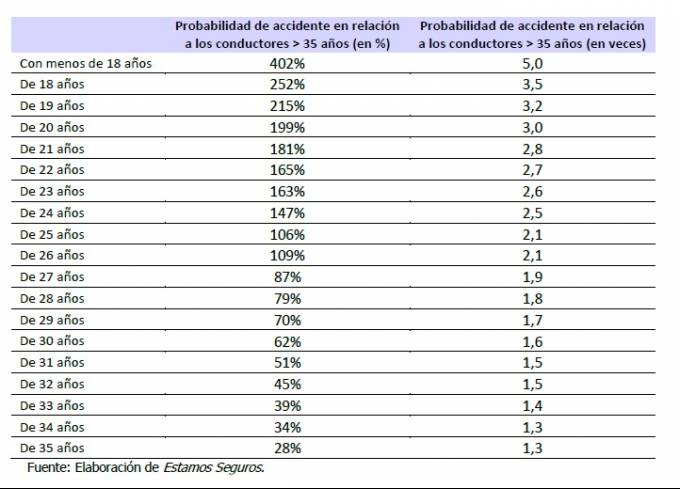 | | Probabilidad de accidente en relación a los conductores > 35 años (en %) | Probabilidad de accidente en relación a los conductores > 35 años (en veces) |
|---|---|---|
| Con menos de 18 años | 402% | 5,0 |
| De 18 años | 252% | 3,5 |
| De 19 años | 215% | 3,2 |
| De 20 años | 199% | 3,0 |
| De 21 años | 181% | 2,8 |
| De 22 años | 165% | 2,7 |
| De 23 años | 163% | 2,6 |
| De 24 años | 147% | 2,5 |
| De 25 años | 106% | 2,1 |
| De 26 años | 109% | 2,1 |
| De 27 años | 87% | 1,9 |
| De 28 años | 79% | 1,8 |
| De 29 años | 70% | 1,7 |
| De 30 años | 62% | 1,6 |
| De 31 años | 51% | 1,5 |
| De 32 años | 45% | 1,5 |
| De 33 años | 39% | 1,4 |
| De 34 años | 34% | 1,3 |
| De 35 años | 28% | 1,3 |

Fuente: Elaboración de Estamos Seguros.